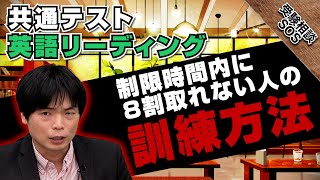 共通テスト
英語リーディング

受験相談
SOS

制限時間内に
８割取れない人の
訓練方法